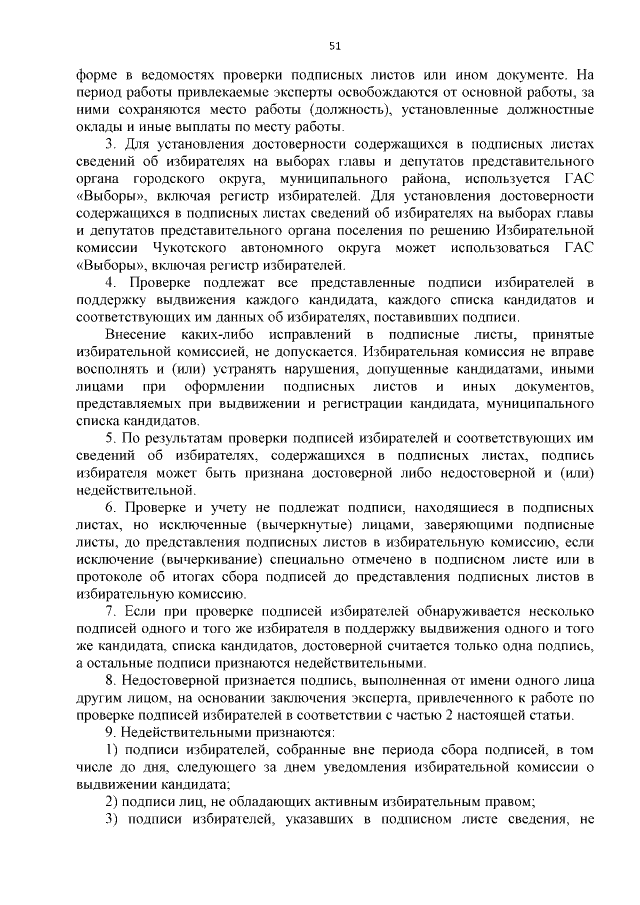 51

форме в ведомостях проверки подписных листов или ином документе. На период работы привлекаемые эксперты освобождаются от основной работы, за ними сохраняются место работы (должность), установленные должностные оклады и иные выплаты по месту работы.

3. Для установления достоверности содержащихся в подписных листах сведений об избирателях на выборах главы и депутатов представительного органа городского округа, муниципального района, используется ГАС «Выборы», включая регистр избирателей. Для установления достоверности содержащихся в подписных листах сведений об избирателях на выборах главы и депутатов представительного органа поселения по решению Избирательной комиссии Чукотского автономного округа может использоваться ГАС «Выборы», включая регистр избирателей.

4. Проверке подлежат все представленные подписи избирателей в поддержку выдвижения каждого кандидата, каждого списка кандидатов и соответствующих им данных об избирателях, поставивших подписи.

Внесение каких-либо исправлений в подписные листы, принятые избирательной комиссией, не допускается. Избирательная комиссия не вправе восполнять и (или) устранять нарушения, допущенные кандидатами, иными лицами при оформлении подписных листов и иных документов, представляемых при выдвижении и регистрации кандидата, муниципального списка кандидатов.

5. По результатам проверки подписей избирателей и соответствующих им сведений об избирателях, содержащихся в подписных листах, подпись избирателя может быть признана достоверной либо недостоверной и (или) недействительной.

6. Проверке и учету не подлежат подписи, находящиеся в подписных листах, но исключенные (вычеркнутые) лицами, заверяющими подписные листы, до представления подписных листов в избирательную комиссию, если исключение (вычеркивание) специально отмечено в подписном листе или в протоколе об итогах сбора подписей до представления подписных листов в избирательную комиссию.

7. Если при проверке подписей избирателей обнаруживается несколько подписей одного и того же избирателя в поддержку выдвижения одного и того же кандидата, списка кандидатов, достоверной считается только одна подпись, а остальные подписи признаются недействительными.

8. Недостоверной признается подпись, выполненная от имени одного лица другим лицом, на основании заключения эксперта, привлеченного к работе по проверке подписей избирателей в соответствии с частью 2 настоящей статьи.

9. Недействительными признаются:

1) подписи избирателей, собранные вне периода сбора подписей, в том числе до дня, следующего за днем уведомления избирательной комиссии о выдвижении кандидата;

2) подписи лиц, не обладающих активным избирательным правом;

3) подписи избирателей, указавших в подписном листе сведения, не